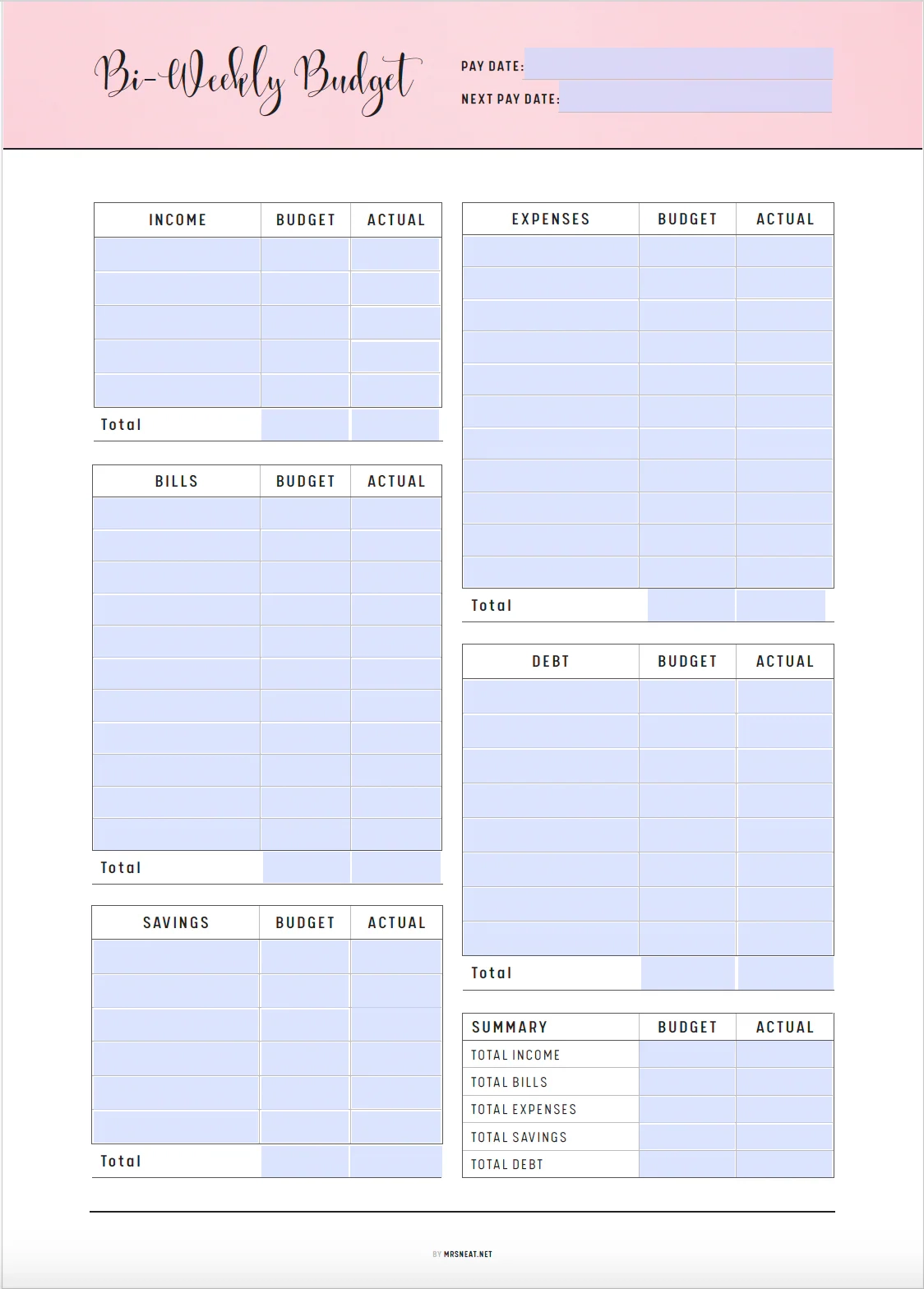 Bi-Weekly Budget

PAY DATE:

NEXT PAY DATE:

| INCOME | BUDGET | ACTUAL |
|---|---|---|
| | | |
| | | |
| | | |
| | | |
| | | |
| Total | | |

| BILLS | BUDGET | ACTUAL |
|---|---|---|
| | | |
| | | |
| | | |
| | | |
| | | |
| | | |
| | | |
| | | |
| | | |
| | | |
| | | |
| Total | | |

| SAVINGS | BUDGET | ACTUAL |
|---|---|---|
| | | |
| | | |
| | | |
| | | |
| | | |
| | | |
| Total | | |

| EXPENSES | BUDGET | ACTUAL |
|---|---|---|
| | | |
| | | |
| | | |
| | | |
| | | |
| | | |
| | | |
| | | |
| | | |
| | | |
| | | |
| Total | | |

| DEBT | BUDGET | ACTUAL |
|---|---|---|
| | | |
| | | |
| | | |
| | | |
| | | |
| | | |
| | | |
| | | |
| Total | | |

| SUMMARY | BUDGET | ACTUAL |
|---|---|---|
| TOTAL INCOME | | |
| TOTAL BILLS | | |
| TOTAL EXPENSES | | |
| TOTAL SAVINGS | | |
| TOTAL DEBT | | |

BY MRSNEAT.NET